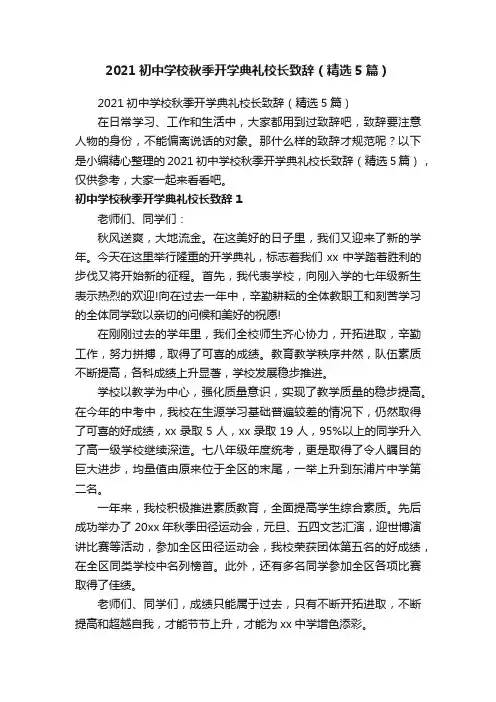 2021 初中学校秋季开学典礼校长致辞（精选 5 篇）

2021 初中学校秋季开学典礼校长致辞（精选 5 篇）

在日常学习、工作和生活中，大家都用到过致辞吧，致辞要注意人物的身份，不能偏离说话的对象。那什么样的致辞才规范呢？以下是小编精心整理的 2021 初中学校秋季开学典礼校长致辞（精选 5 篇），仅供参考，大家一起来看看吧。

初中学校秋季开学典礼校长致辞 1

老师们、同学们：

秋风送爽，大地流金。在这美好的日子里，我们又迎来了新的学年。今天在这里举行隆重的开学典礼，标志着我们 xx 中学踏着胜利的步伐又将开始新的征程。首先，我代表学校，向刚入学的七年级新生表示热烈的欢迎!向在过去一年中，辛勤耕耘的全体教职工和刻苦学习的全体同学致以亲切的问候和美好的祝愿!

在刚刚过去的学年里，我们全校师生齐心协力，开拓进取，辛勤工作，努力拼搏，取得了可喜的成绩。教育教学秩序井然，队伍素质不断提高，各科成绩上升显著，学校发展稳步推进。

学校以教学为中心，强化质量意识，实现了教学质量的稳步提高。在今年的中考中，我校在生源学习基础普遍较差的情况下，仍然取得了可喜的好成绩，xx 录取 5 人，xx 录取 19 人，95%以上的同学升入了高一级学校继续深造。七八年级年度统考，更是取得了令人瞩目的巨大进步，均量值由原来位于全区的末尾，一举上升到东浦片中学第二名。

一年来，我校积极推进素质教育，全面提高学生综合素质。先后成功举办了 20xx 年秋季田径运动会，元旦、五四文艺汇演，迎世博演讲比赛等活动，参加全区田径运动会，我校荣获团体第五名的好成绩，在全区同类学校中名列榜首。此外，还有多名同学参加全区各项比赛取得了佳绩。

老师们、同学们，成绩只能属于过去，只有不断开拓进取，不断提高和超越自我，才能节节上升，才能为 xx 中学增色添彩。